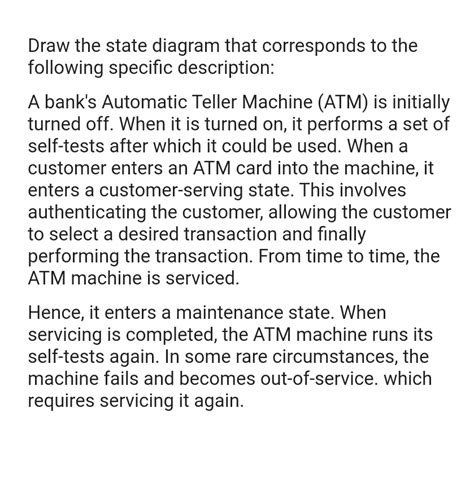 Draw the state diagram that corresponds to the following specific description:

A bank's Automatic Teller Machine (ATM) is initially turned off. When it is turned on, it performs a set of self-tests after which it could be used. When a customer enters an ATM card into the machine, it enters a customer-serving state. This involves authenticating the customer, allowing the customer to select a desired transaction and finally performing the transaction. From time to time, the ATM machine is serviced.

Hence, it enters a maintenance state. When servicing is completed, the ATM machine runs its self-tests again. In some rare circumstances, the machine fails and becomes out-of-service. which requires servicing it again.